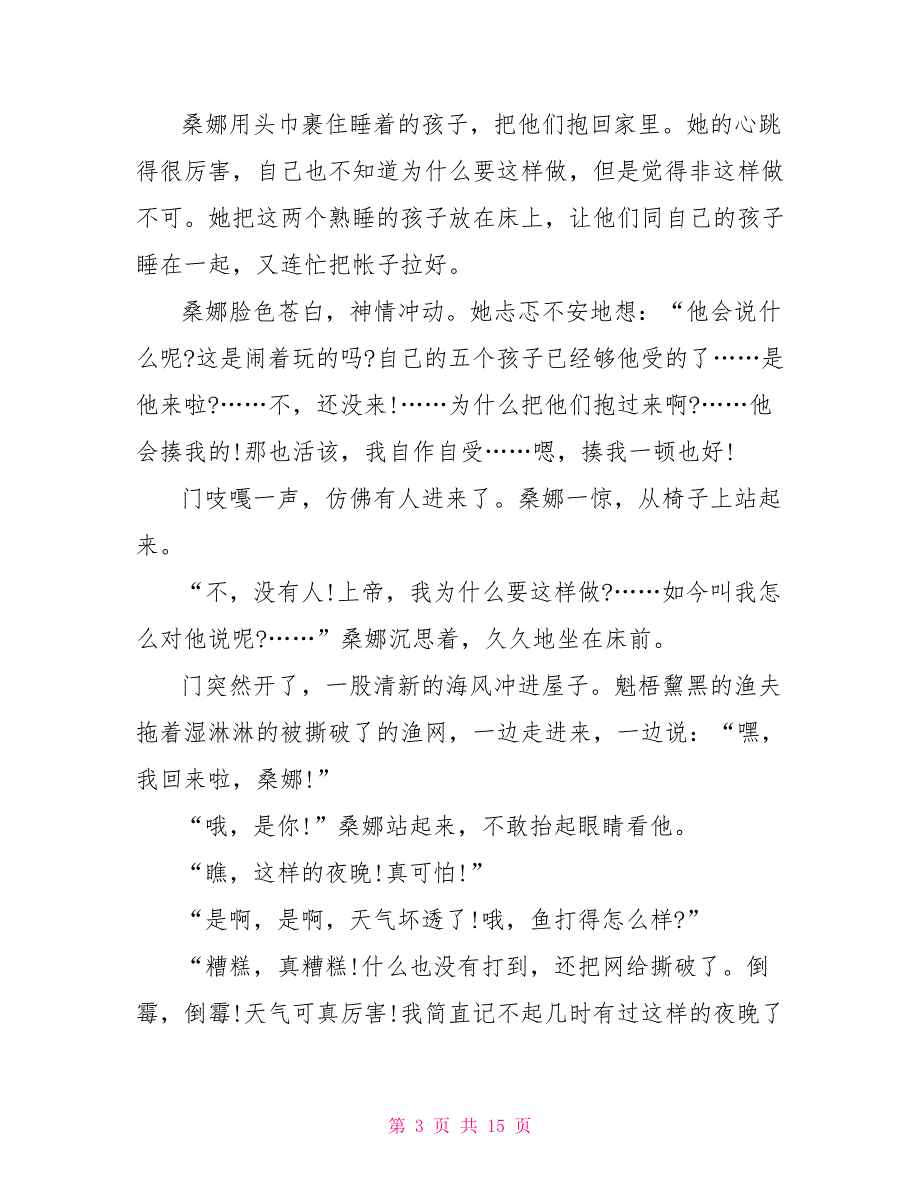 桑娜用头巾裹住睡着的孩子，把他们抱回家里。她的心跳得很厉害，自己也不知道为什么要这样做，但是觉得非这样做不可。她把这两个熟睡的孩子放在床上，让他们同自己的孩子睡在一起，又连忙把帐子拉好。

桑娜脸色苍白，神情冲动。她忐忑不安地想：“他会说什么呢?这是闹着玩的吗?自己的五个孩子已经够他受的了……是他来啦?……不，还没来!……为什么把他们抱过来啊?……他会揍我的!那也活该，我自作自受……嗯，揍我一顿也好!

门吱嘎一声，仿佛有人进来了。桑娜一惊，从椅子上站起来。

“不，没有人!上帝，我为什么要这样做?……如今叫我怎么对他说呢?……”桑娜沉思着，久久地坐在床前。

门突然开了，一股清新的海风冲进屋子。魁梧黧黑的渔夫拖着湿淋淋的被撕破了的渔网，一边走进来，一边说：“嘿，我回来啦，桑娜!”

“哦，是你!”桑娜站起来，不敢抬起眼睛看他。

“瞧，这样的夜晚!真可怕!”

“是啊，是啊，天气坏透了!哦，鱼打得怎么样?”

“糟糕，真糟糕!什么也没有打到，还把网给撕破了。倒霉，倒霉!天气可真厉害!我简直记不起几时有过这样的夜晚了

第 3 页 共 15 页